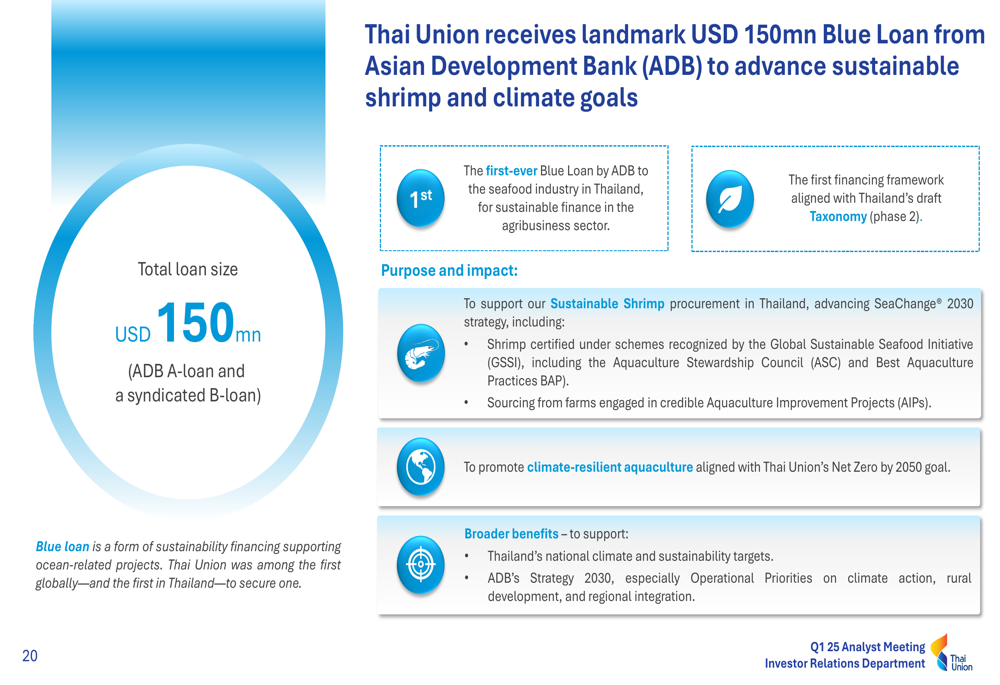 Thai Union receives landmark USD 150mn Blue Loan from Asian Development Bank (ADB) to advance sustainable shrimp and climate goals

Total loan size

USD 150mn

(ADB A-loan and a syndicated B-loan)

Blue loan is a form of sustainability financing supporting ocean-related projects. Thai Union was among the first globally—and the first in Thailand—to secure one.

1st

The first-ever Blue Loan by ADB to the seafood industry in Thailand, for sustainable finance in the agribusiness sector.

The first financing framework aligned with Thailand's draft Taxonomy (phase 2).

Purpose and impact:

To support our Sustainable Shrimp procurement in Thailand, advancing SeaChange® 2030 strategy, including:

• Shrimp certified under schemes recognized by the Global Sustainable Seafood Initiative (GSSI), including the Aquaculture Stewardship Council (ASC) and Best Aquaculture Practices BAP).

• Sourcing from farms engaged in credible Aquaculture Improvement Projects (AIPs).

To promote climate-resilient aquaculture aligned with Thai Union's Net Zero by 2050 goal.

Broader benefits – to support:

• Thailand's national climate and sustainability targets.

• ADB's Strategy 2030, especially Operational Priorities on climate action, rural development, and regional integration.

20

Q1 25 Analyst Meeting
Investor Relations Department

Thai Union